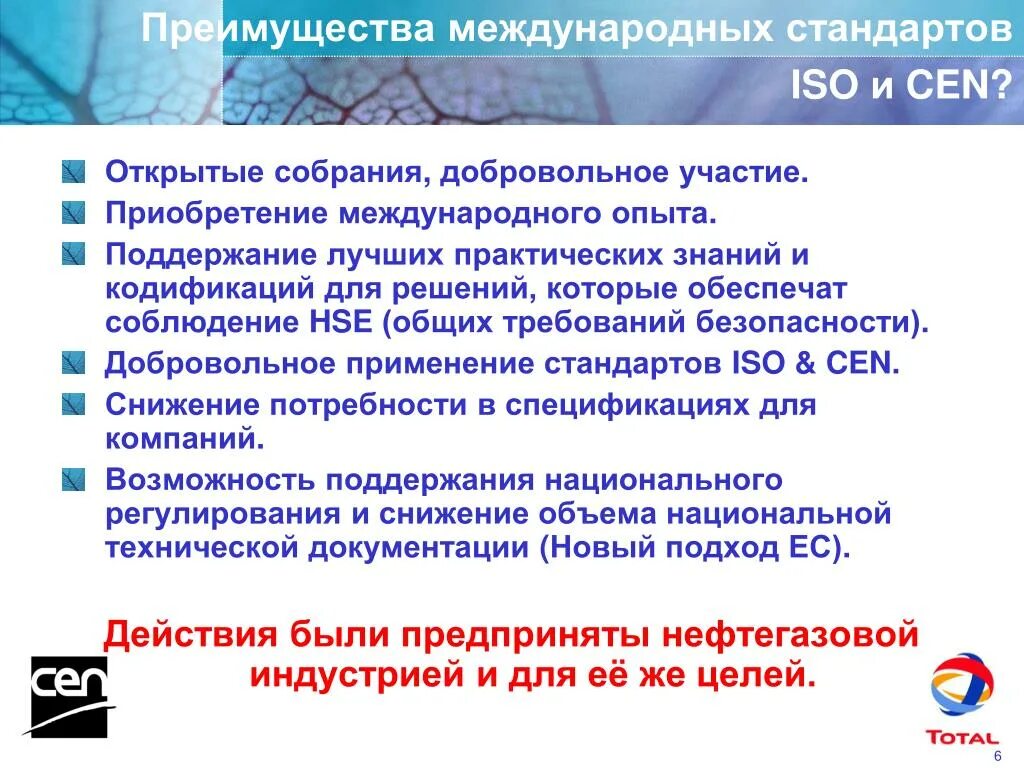 Преимущества международных стандартов ISO и CEN?

Открытые собрания, добровольное участие.

Приобретение международного опыта.

Поддержание лучших практических знаний и кодификаций для решений, которые обеспечат соблюдение HSE (общих требований безопасности).

Добровольное применение стандартов ISO & CEN.

Снижение потребности в спецификациях для компаний.

Возможность поддержания национального регулирования и снижение объема национальной технической документации (Новый подход ЕС).

Действия были предприняты нефтегазовой индустрией и для её же целей.

cen

TOTAL

6